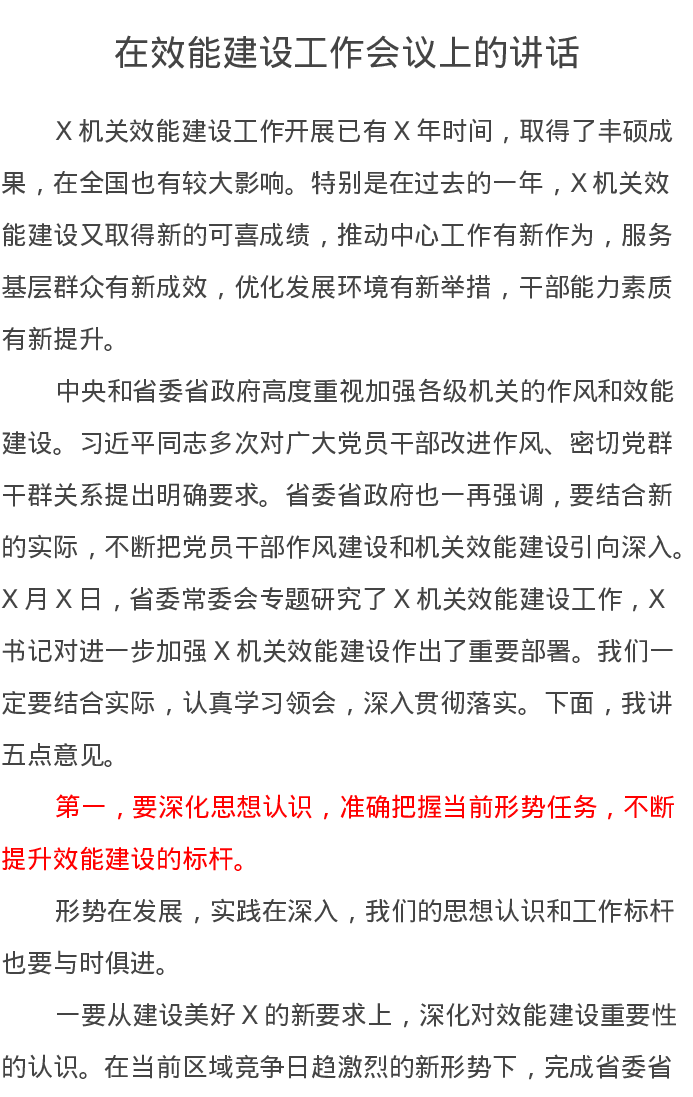 在效能建设工作会议上的讲话

X 机关效能建设工作开展已有 X 年时间，取得了丰硕成果，在全国也有较大影响。特别是在过去的一年，X 机关效能建设又取得新的可喜成绩，推动中心工作有新作为，服务基层群众有新成效，优化发展环境有新举措，干部能力素质有新提升。

中央和省委省政府高度重视加强各级机关的作风和效能建设。习近平同志多次对广大党员干部改进作风、密切党群干群关系提出明确要求。省委省政府也一再强调，要结合新的实际，不断把党员干部作风建设和机关效能建设引向深入。X 月 X 日，省委常委会专题研究了 X 机关效能建设工作，X 书记对进一步加强 X 机关效能建设作出了重要部署。我们一定要结合实际，认真学习领会，深入贯彻落实。下面，我讲五点意见。

第一，要深化思想认识，准确把握当前形势任务，不断提升效能建设的标杆。

形势在发展，实践在深入，我们的思想认识和工作标杆也要与时俱进。

一要从建设美好 X 的新要求上，深化对效能建设重要性的认识。在当前区域竞争日趋激烈的新形势下，完成省委省